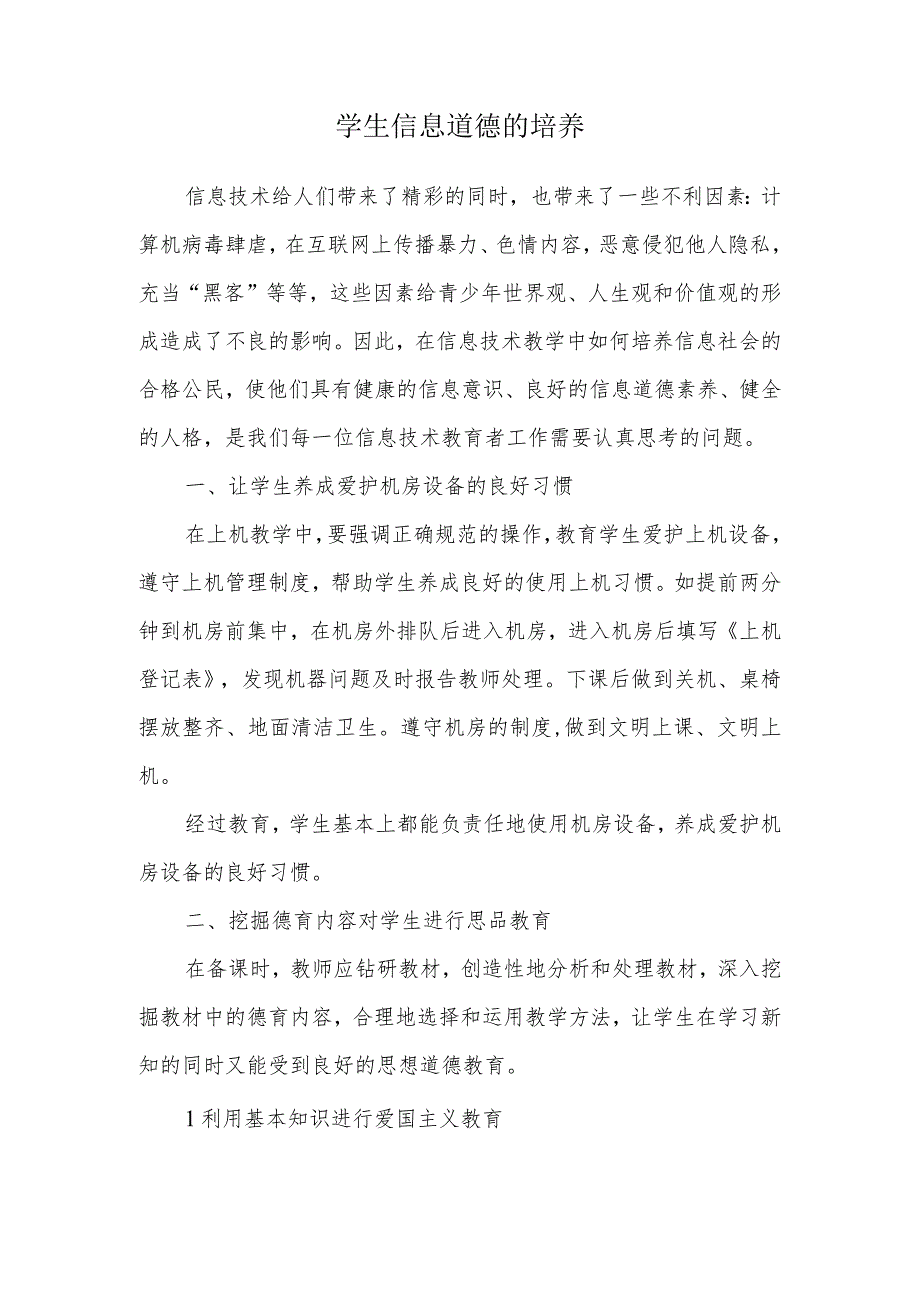 学生信息道德的培养

信息技术给人们带来了精彩的同时，也带来了一些不利因素：计算机病毒肆虐，在互联网上传播暴力、色情内容，恶意侵犯他人隐私，充当“黑客”等等，这些因素给青少年世界观、人生观和价值观的形成造成了不良的影响。因此，在信息技术教学中如何培养信息社会的合格公民，使他们具有健康的信息意识、良好的信息道德素养、健全的人格，是我们每一位信息技术教育者工作需要认真思考的问题。

一、让学生养成爱护机房设备的良好习惯

在上机教学中，要强调正确规范的操作，教育学生爱护上机设备，遵守上机管理制度，帮助学生养成良好的使用上机习惯。如提前两分钟到机房前集中，在机房外排队后进入机房，进入机房后填写《上机登记表》，发现机器问题及时报告教师处理。下课后做到关机、桌椅摆放整齐、地面清洁卫生。遵守机房的制度，做到文明上课、文明上机。

经过教育，学生基本上都能负责任地使用机房设备，养成爱护机房设备的良好习惯。

二、挖掘德育内容对学生进行思品教育

在备课时，教师应钻研教材，创造性地分析和处理教材，深入挖掘教材中的德育内容，合理地选择和运用教学方法，让学生在学习新知的同时又能受到良好的思想道德教育。

1利用基本知识进行爱国主义教育